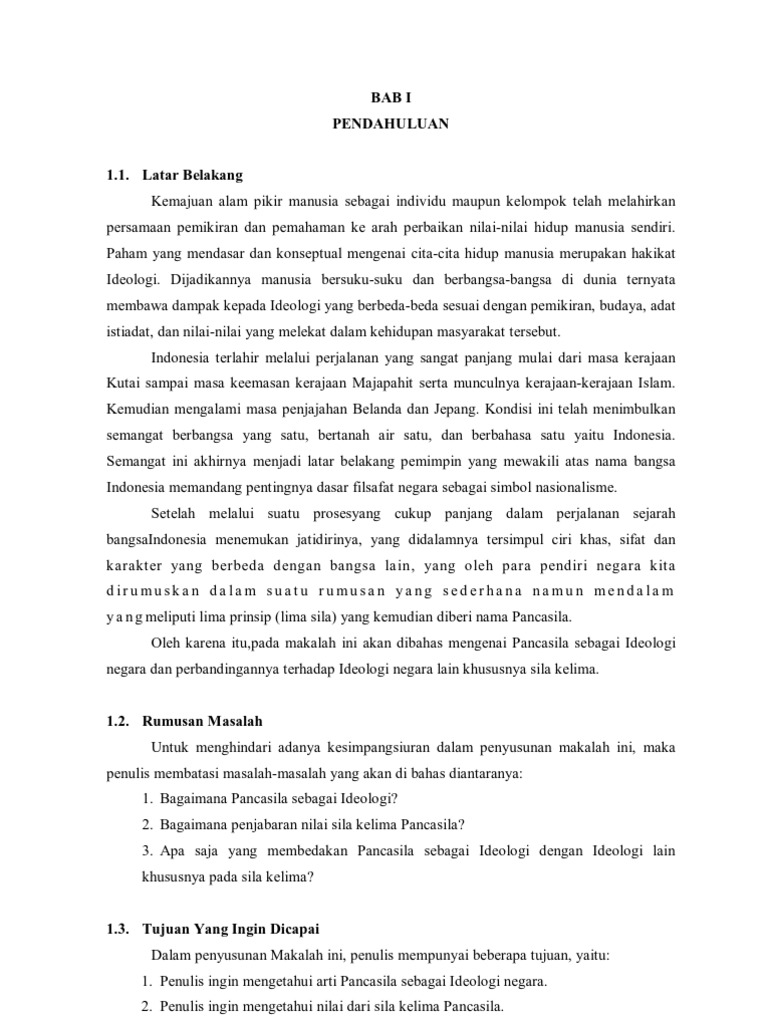 BAB I
PENDAHULUAN

1.1. Latar Belakang

Kemajuan alam pikir manusia sebagai individu maupun kelompok telah melahirkan persamaan pemikiran dan pemahaman ke arah perbaikan nilai-nilai hidup manusia sendiri. Paham yang mendasar dan konseptual mengenai cita-cita hidup manusia merupakan hakikat Ideologi. Dijadikannya manusia bersuku-suku dan berbangsa-bangsa di dunia ternyata membawa dampak kepada Ideologi yang berbeda-beda sesuai dengan pemikiran, budaya, adat istiadat, dan nilai-nilai yang melekat dalam kehidupan masyarakat tersebut.

Indonesia terlahir melalui perjalanan yang sangat panjang mulai dari masa kerajaan Kutai sampai masa keemasan kerajaan Majapahit serta munculnya kerajaan-kerajaan Islam. Kemudian mengalami masa penjajahan Belanda dan Jepang. Kondisi ini telah menimbulkan semangat berbangsa yang satu, bertanah air satu, dan berbahasa satu yaitu Indonesia. Semangat ini akhirnya menjadi latar belakang pemimpin yang mewakili atas nama bangsa Indonesia memandang pentingnya dasar filsafat negara sebagai simbol nasionalisme.

Setelah melalui suatu prosesyang cukup panjang dalam perjalanan sejarah bangsaIndonesia menemukan jatidirinya, yang didalamnya tersimpul ciri khas, sifat dan karakter yang berbeda dengan bangsa lain, yang oleh para pendiri negara kita dirumuskan dalam suatu rumusan yang sederhana namun mendalam yang meliputi lima prinsip (lima sila) yang kemudian diberi nama Pancasila.

Oleh karena itu,pada makalah ini akan dibahas mengenai Pancasila sebagai Ideologi negara dan perbandingannya terhadap Ideologi negara lain khususnya sila kelima.

1.2. Rumusan Masalah

Untuk menghindari adanya kesimpangsiuran dalam penyusunan makalah ini, maka penulis membatasi masalah-masalah yang akan di bahas diantaranya:
1. Bagaimana Pancasila sebagai Ideologi?
2. Bagaimana penjabaran nilai sila kelima Pancasila?
3. Apa saja yang membedakan Pancasila sebagai Ideologi dengan Ideologi lain khususnya pada sila kelima?

1.3. Tujuan Yang Ingin Dicapai

Dalam penyusunan Makalah ini, penulis mempunyai beberapa tujuan, yaitu:
1. Penulis ingin mengetahui arti Pancasila sebagai Ideologi negara.
2. Penulis ingin mengetahui nilai dari sila kelima Pancasila.